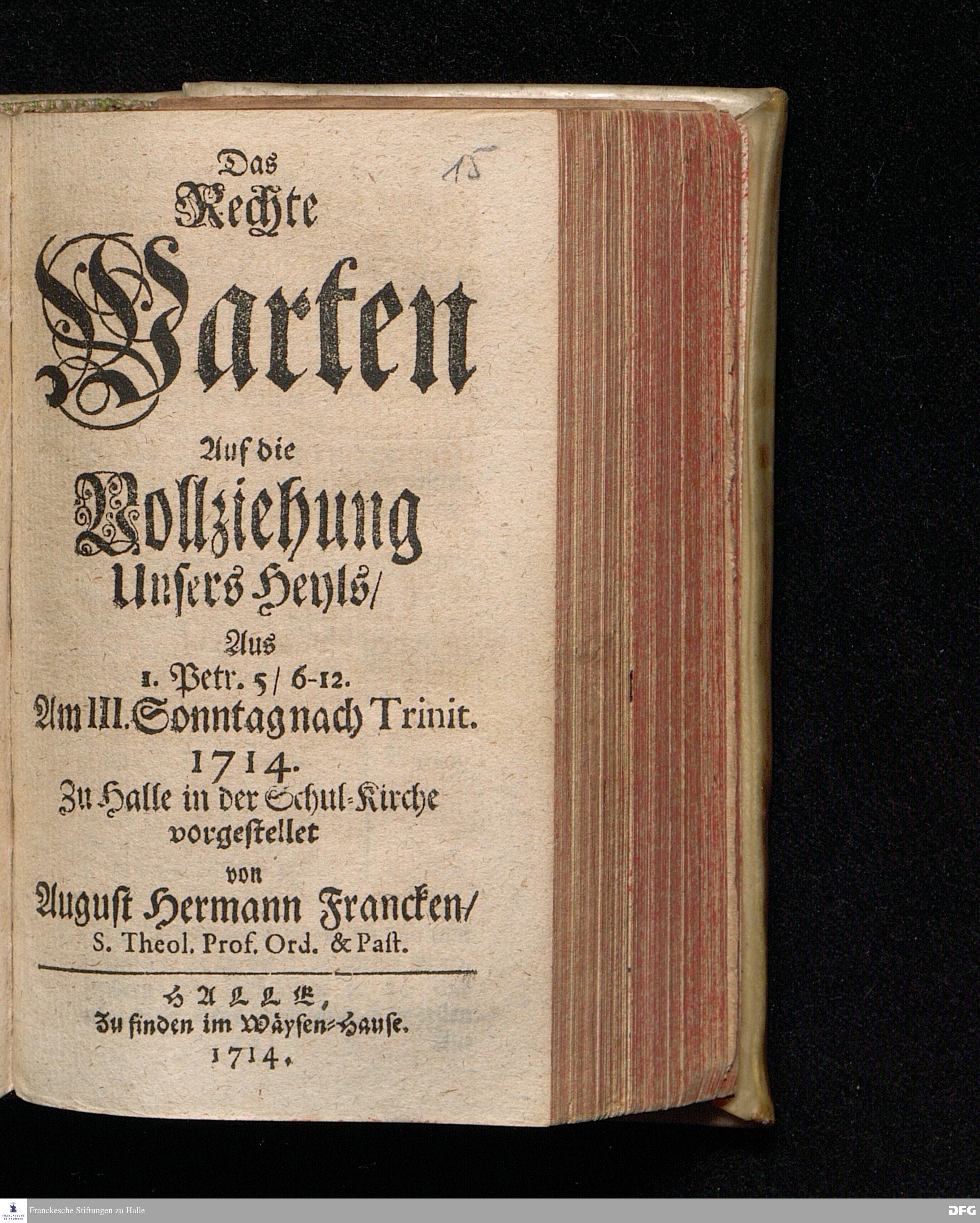 15

Das Rechte Warten Auf die Vollziehung Unsers Heyls/

Aus
1. Petr. 5/ 6-12.
Am III. Sonntag nach Trinit.
1714.
Zu Halle in der Schul-Kirche vorgestellet
von
August Hermann Francken/
S. Theol. Prof. Ord. & Past.

HALLE,
Zu finden im Wäysen-Hause.
1714.

Franckesche Stiftungen zu Halle

DFG